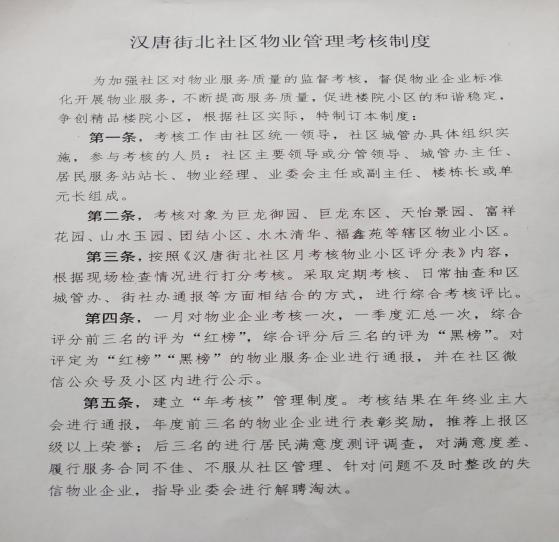 汉唐街北社区物业管理考核制度

为加强社区对物业服务质量的监督考核，督促物业企业标准化开展物业服务，不断提高服务质量，促进楼院小区的和谐稳定，争创精品楼院小区，根据社区实际，特制订本制度：

第一条，考核工作由社区统一领导，社区城管办具体组织实施，参与考核的人员：社区主要领导或分管领导、城管办主任、居民服务站站长、物业经理、业委会主任或副主任、楼栋长或单元长组成。

第二条，考核对象为巨龙御园、巨龙东区、天怡景园、富祥花园、山水玉园、团结小区、水木清华、福鑫苑等辖区物业小区。

第三条，按照《汉唐街北社区月考核物业小区评分表》内容，根据现场检查情况进行打分考核。采取定期考核、日常抽查和区城管办、街社办通报等方面相结合的方式，进行综合考核评比。

第四条，一月对物业企业考核一次，一季度汇总一次，综合评分前三名的评为“红榜”，综合评分后三名的评为“黑榜”。对评定为“红榜”“黑榜”的物业服务企业进行通报，并在社区微信公众号及小区内进行公示。

第五条，建立“年考核”管理制度。考核结果在年终业主大会进行通报，年度前三名的物业企业进行表彰奖励，推荐上报区级以上荣誉；后三名的进行居民满意度测评调查，对满意度差、履行服务合同不佳、不服从社区管理、针对问题不及时整改的失信物业企业，指导业委会进行解聘淘汰。